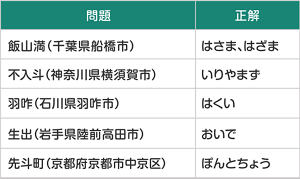 | 問題 | 正解 |
|---|---|
| 飯山満（千葉県船橋市） | はさま、はざま |
| 不入斗（神奈川県横須賀市） | いりやまず |
| 羽咋（石川県羽咋市） | はくい |
| 生出（岩手県陸前高田市） | おいで |
| 先斗町（京都府京都市中京区） | ぽんとちょう |